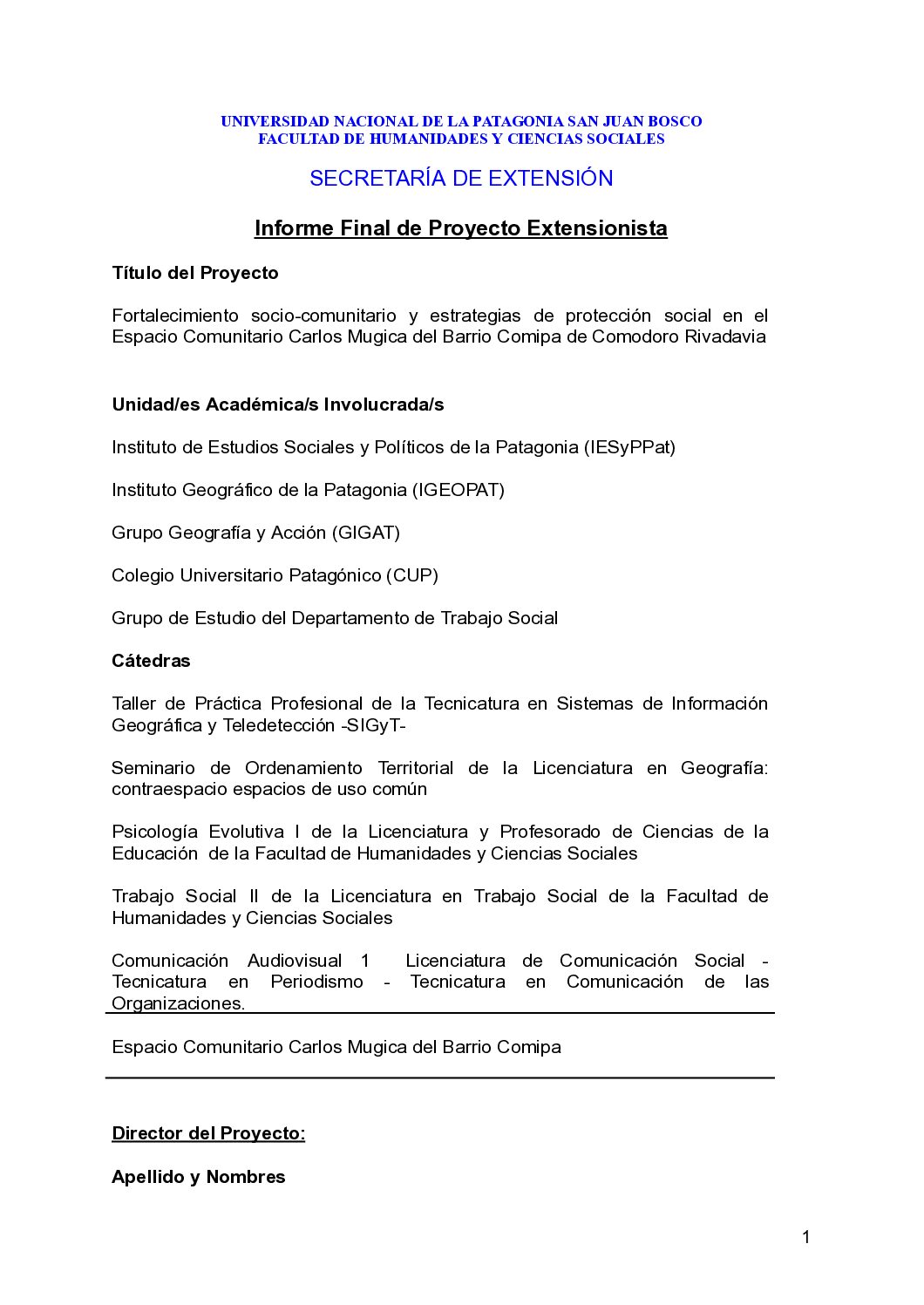 UNIVERSIDAD NACIONAL DE LA PATAGONIA SAN JUAN BOSCO
FACULTAD DE HUMANIDADES Y CIENCIAS SOCIALES

SECRETARÍA DE EXTENSIÓN

Informe Final de Proyecto Extensionista

Título del Proyecto

Fortalecimiento socio-comunitario y estrategias de protección social en el Espacio Comunitario Carlos Mugica del Barrio Comipa de Comodoro Rivadavia

Unidad/es Académica/s Involucrada/s

Instituto de Estudios Sociales y Políticos de la Patagonia (IESyPPat)

Instituto Geográfico de la Patagonia (IGEOPAT)

Grupo Geografía y Acción (GIGAT)

Colegio Universitario Patagónico (CUP)

Grupo de Estudio del Departamento de Trabajo Social

Cátedras

Taller de Práctica Profesional de la Tecnicatura en Sistemas de Información Geográfica y Teledetección -SIGyT-

Seminario de Ordenamiento Territorial de la Licenciatura en Geografía: contraespacio espacios de uso común

Psicología Evolutiva I de la Licenciatura y Profesorado de Ciencias de la Educación de la Facultad de Humanidades y Ciencias Sociales

Trabajo Social II de la Licenciatura en Trabajo Social de la Facultad de Humanidades y Ciencias Sociales

Comunicación Audiovisual 1 Licenciatura de Comunicación Social - Tecnicatura en Periodismo - Tecnicatura en Comunicación de las Organizaciones.

Espacio Comunitario Carlos Mugica del Barrio Comipa

Director del Proyecto:

Apellido y Nombres

1